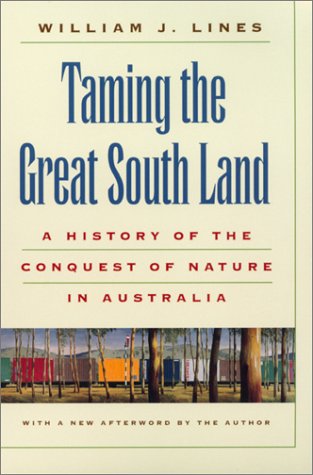 WILLIAM J. LINES

Taming the Great South Land

A HISTORY OF THE CONQUEST OF NATURE IN AUSTRALIA

WITH A NEW AFTERWORD BY THE AUTHOR